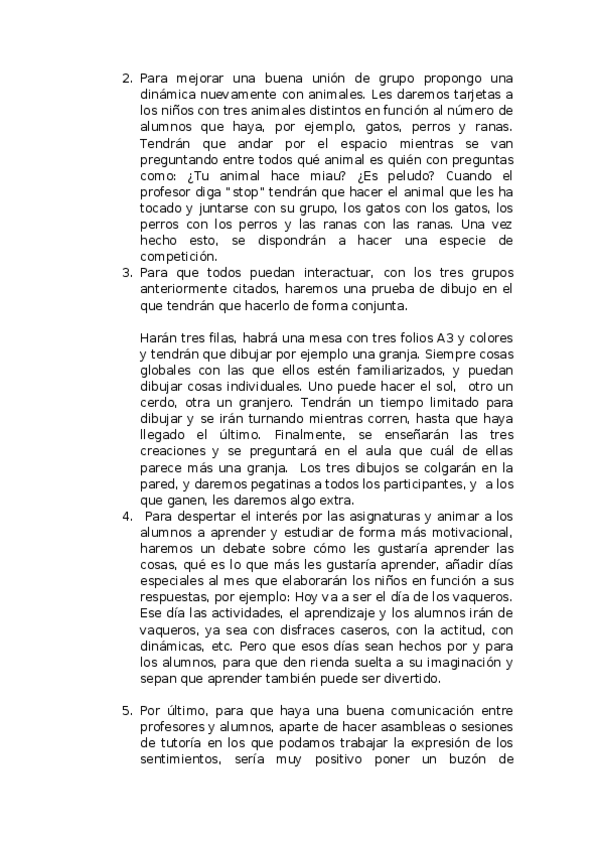 2. Para mejorar una buena unión de grupo propongo una dinámica nuevamente con animales. Les daremos tarjetas a los niños con tres animales distintos en función al número de alumnos que haya, por ejemplo, gatos, perros y ranas. Tendrán que andar por el espacio mientras se van preguntando entre todos qué animal es quién con preguntas como: ¿Tu animal hace miau? ¿Es peludo? Cuando el profesor diga "stop" tendrán que hacer el animal que les ha tocado y juntarse con su grupo, los gatos con los gatos, los perros con los perros y las ranas con las ranas. Una vez hecho esto, se dispondrán a hacer una especie de competición.

3. Para que todos puedan interactuar, con los tres grupos anteriormente citados, haremos una prueba de dibujo en el que tendrán que hacerlo de forma conjunta.

Harán tres filas, habrá una mesa con tres folios A3 y colores y tendrán que dibujar por ejemplo una granja. Siempre cosas globales con las que ellos estén familiarizados, y puedan dibujar cosas individuales. Uno puede hacer el sol, otro un cerdo, otra un granjero. Tendrán un tiempo limitado para dibujar y se irán turnando mientras corren, hasta que haya llegado el último. Finalmente, se enseñarán las tres creaciones y se preguntará en el aula que cuál de ellas parece más una granja. Los tres dibujos se colgarán en la pared, y daremos pegatinas a todos los participantes, y a los que ganen, les daremos algo extra.

4. Para despertar el interés por las asignaturas y animar a los alumnos a aprender y estudiar de forma más motivacional, haremos un debate sobre cómo les gustaría aprender las cosas, qué es lo que más les gustaría aprender, añadir días especiales al mes que elaborarán los niños en función a sus respuestas, por ejemplo: Hoy va a ser el día de los vaqueros. Ese día las actividades, el aprendizaje y los alumnos irán de vaqueros, ya sea con disfraces caseros, con la actitud, con dinámicas, etc. Pero que esos días sean hechos por y para los alumnos, para que den rienda suelta a su imaginación y sepan que aprender también puede ser divertido.

5. Por último, para que haya una buena comunicación entre profesores y alumnos, aparte de hacer asambleas o sesiones de tutoría en los que podamos trabajar la expresión de los sentimientos, sería muy positivo poner un buzón de